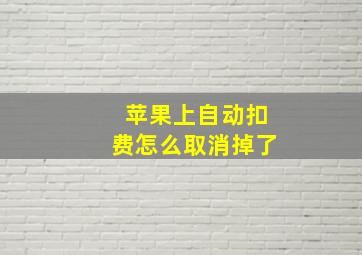 苹果上自动扣费怎么取消掉了